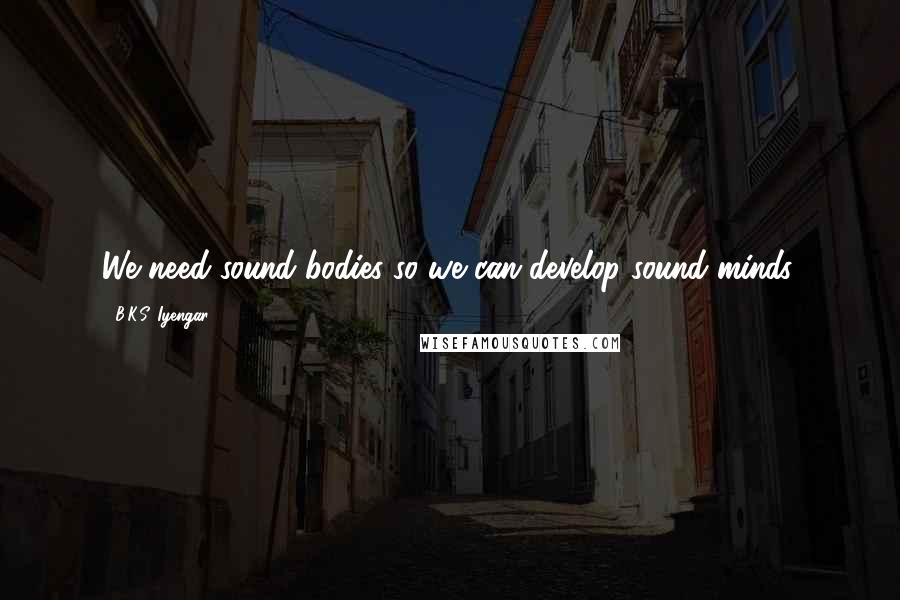 We need sound bodies so we can develop sound minds.

B.K.S. Iyengar

WISEFAMOUSQUOTES.COM